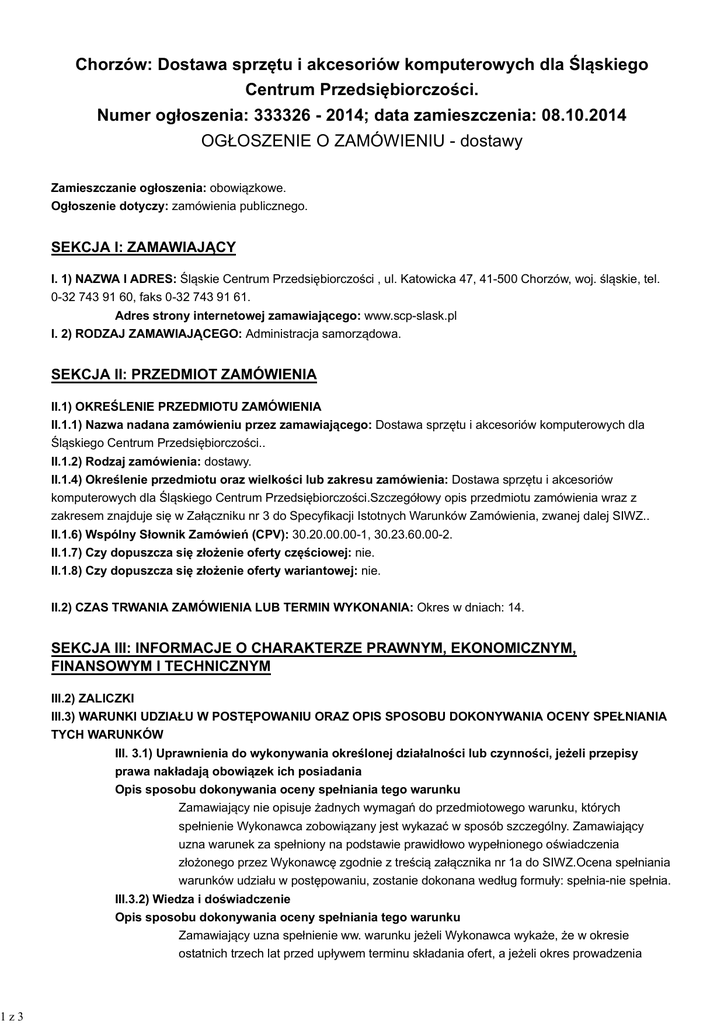 Chorzów: Dostawa sprzętu i akcesoriów komputerowych dla Śląskiego Centrum Przedsiębiorczości.
Numer ogłoszenia: 333326 - 2014; data zamieszczenia: 08.10.2014
OGŁOSZENIE O ZAMÓWIENIU - dostawy

Zamieszczanie ogłoszenia: obowiązkowe.
Ogłoszenie dotyczy: zamówienia publicznego.

SEKCJA I: ZAMAWIAJĄCY

I. 1) NAZWA I ADRES: Śląskie Centrum Przedsiębiorczości , ul. Katowicka 47, 41-500 Chorzów, woj. śląskie, tel. 0-32 743 91 60, faks 0-32 743 91 61.
Adres strony internetowej zamawiającego: www.scp-slask.pl
I. 2) RODZAJ ZAMAWIAJĄCEGO: Administracja samorządowa.

SEKCJA II: PRZEDMIOT ZAMÓWIENIA

II.1) OKREŚLENIE PRZEDMIOTU ZAMÓWIENIA
II.1.1) Nazwa nadana zamówieniu przez zamawiającego: Dostawa sprzętu i akcesoriów komputerowych dla Śląskiego Centrum Przedsiębiorczości..
II.1.2) Rodzaj zamówienia: dostawy.
II.1.4) Określenie przedmiotu oraz wielkości lub zakresu zamówienia: Dostawa sprzętu i akcesoriów komputerowych dla Śląskiego Centrum Przedsiębiorczości.Szczegółowy opis przedmiotu zamówienia wraz z zakresem znajduje się w Załączniku nr 3 do Specyfikacji Istotnych Warunków Zamówienia, zwanej dalej SIWZ..
II.1.6) Wspólny Słownik Zamówień (CPV): 30.20.00.00-1, 30.23.60.00-2.
II.1.7) Czy dopuszcza się złożenie oferty częściowej: nie.
II.1.8) Czy dopuszcza się złożenie oferty wariantowej: nie.

II.2) CZAS TRWANIA ZAMÓWIENIA LUB TERMIN WYKONANIA: Okres w dniach: 14.

SEKCJA III: INFORMACJE O CHARAKTERZE PRAWNYM, EKONOMICZNYM, FINANSOWYM I TECHNICZNYM

III.2) ZALICZKI
III.3) WARUNKI UDZIAŁU W POSTĘPOWANIU ORAZ OPIS SPOSOBU DOKONYWANIA OCENY SPEŁNIANIA TYCH WARUNKÓW
III. 3.1) Uprawnienia do wykonywania określonej działalności lub czynności, jeżeli przepisy prawa nakładają obowiązek ich posiadania
Opis sposobu dokonywania oceny spełniania tego warunku
Zamawiający nie opisuje żadnych wymagań do przedmiotowego warunku, których spełnienie Wykonawca zobowiązany jest wykazać w sposób szczególny. Zamawiający uzna warunek za spełniony na podstawie prawidłowo wypełnionego oświadczenia złożonego przez Wykonawcę zgodnie z treścią załącznika nr 1a do SIWZ.Ocena spełniania warunków udziału w postępowaniu, zostanie dokonana według formuły: spełnia-nie spełnia.
III.3.2) Wiedza i doświadczenie
Opis sposobu dokonywania oceny spełniania tego warunku
Zamawiający uzna spełnienie ww. warunku jeżeli Wykonawca wykaże, że w okresie ostatnich trzech lat przed upływem terminu składania ofert, a jeżeli okres prowadzenia

1 z 3